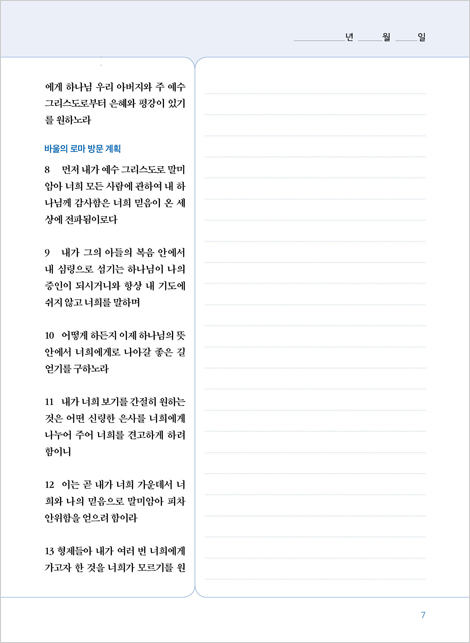 년 월 일

에게 하나님 우리 아버지와 주 예수 그리스도로부터 은혜와 평강이 있기를 원하노라

바울의 로마 방문 계획

8 먼저 내가 예수 그리스도로 말미암아 너희 모든 사람에 관하여 내 하나님께 감사함은 너희 믿음이 온 세상에 전파됨이로다

9 내가 그의 아들의 복음 안에서 내 심령으로 섬기는 하나님이 나의 증인이 되시거니와 항상 내 기도에 쉬지 않고 너희를 말하며

10 어떻게 하든지 이제 하나님의 뜻 안에서 너희에게로 나아갈 좋은 길 얻기를 구하노라

11 내가 너희 보기를 간절히 원하는 것은 어떤 신령한 은사를 너희에게 나누어 주어 너희를 견고하게 하려 함이니

12 이는 곧 내가 너희 가운데서 너희와 나의 믿음으로 말미암아 피차 안위함을 얻으려 함이라

13 형제들아 내가 여러 번 너희에게 가고자 한 것을 너희가 모르기를 원

7